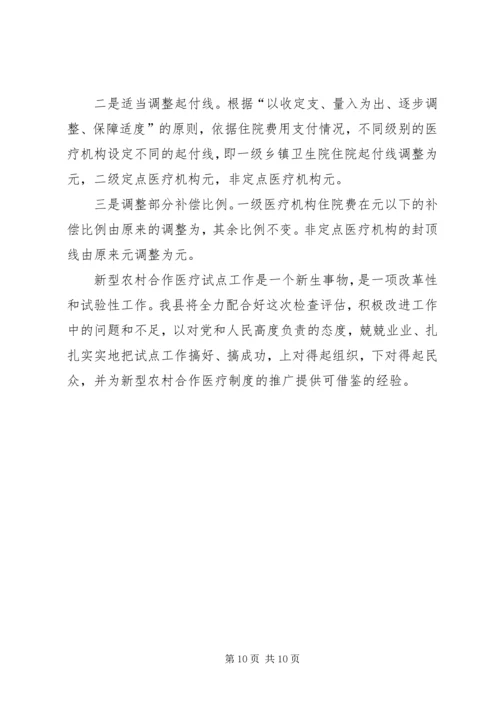 二是适当调整起付线。根据“以收定支、量入为出、逐步调整、保障适度”的原则，依据住院费用支付情况，不同级别的医疗机构设定不同的起付线，即一级乡镇卫生院住院起付线调整为元，二级定点医疗机构元，非定点医疗机构元。

三是调整部分补偿比例。一级医疗机构住院费在元以下的补偿比例由原来的调整为，其余比例不变。非定点医疗机构的封顶线由原来元调整为元。

新型农村合作医疗试点工作是一个新生事物，是一项改革性和试验性工作。我县将全力配合好这次检查评估，积极改进工作中的问题和不足，以对党和人民高度负责的态度，兢兢业业、扎扎实实地把试点工作搞好、搞成功，上对得起组织，下对得起民众，并为新型农村合作医疗制度的推广提供可借鉴的经验。

第 10 页 共 10 页